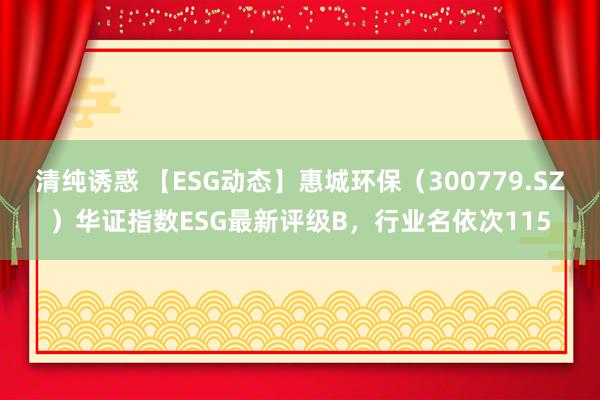 清纯诱惑 【ESG动态】惠城环保（300779.SZ）华证指数ESG最新评级B，行业名依次115